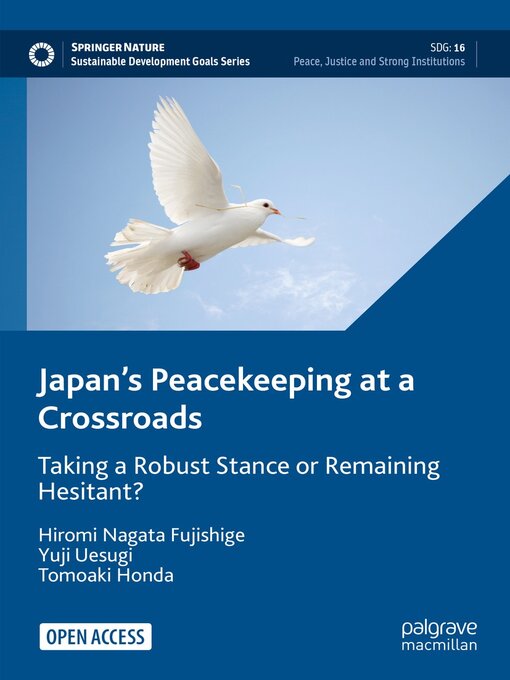 SPRINGER NATURE
Sustainable Development Goals Series

SDG: 16
Peace, Justice and Strong Institutions

Japan's Peacekeeping at a Crossroads

Taking a Robust Stance or Remaining Hesitant?

Hiromi Nagata Fujishige
Yuji Uesugi
Tomoaki Honda

OPEN ACCESS

palgrave macmillan